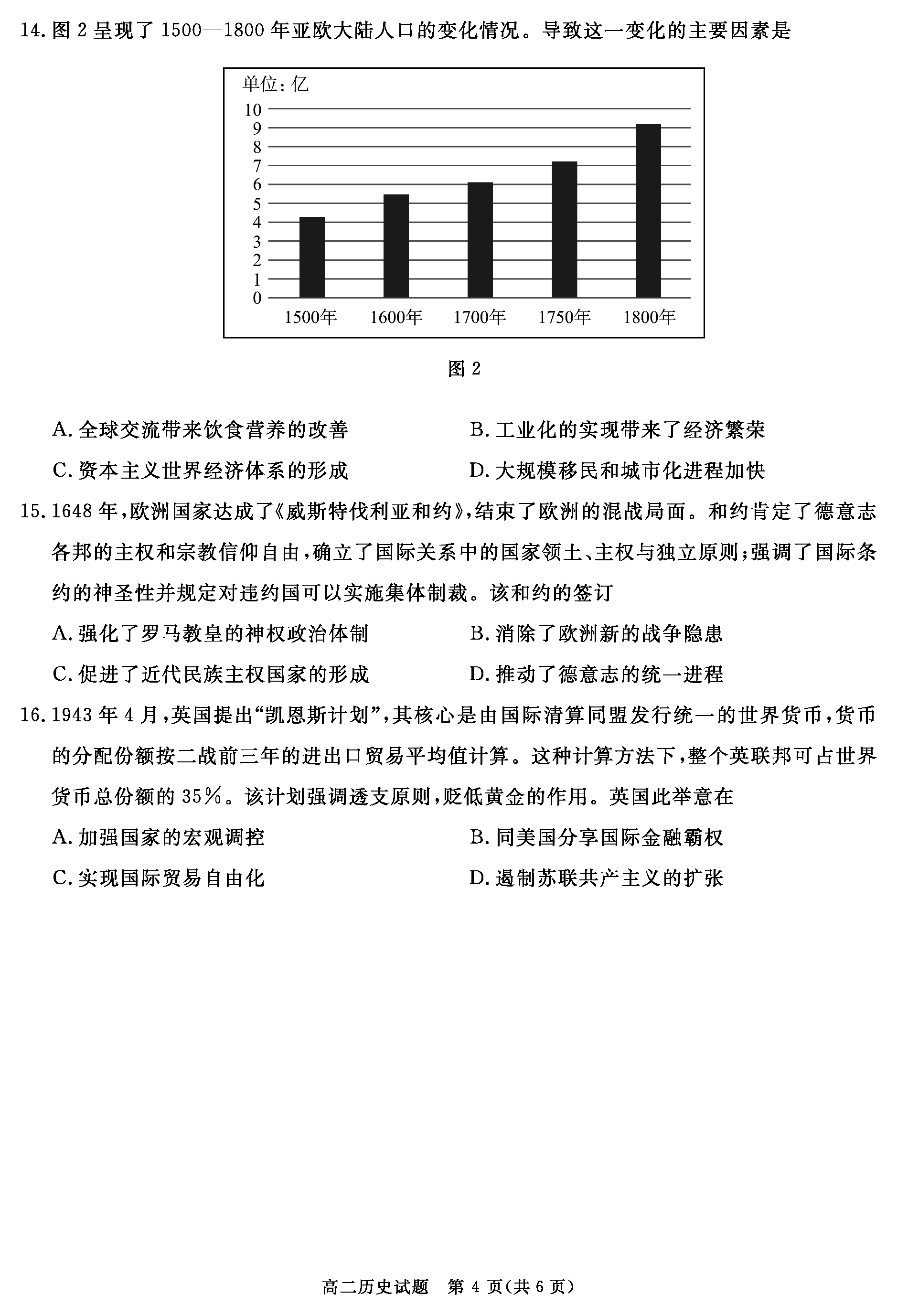 14. 图 2 呈现了 1500—1800 年亚欧大陆人口的变化情况。导致这一变化的主要因素是

单位：亿
10
9
8
7
6
5
4
3
2
1
0
1500年 1600年 1700年 1750年 1800年

图 2

A. 全球交流带来饮食营养的改善
B. 工业化的实现带来了经济繁荣
C. 资本主义世界经济体系的形成
D. 大规模移民和城市化进程加快

15. 1648 年，欧洲国家达成了《威斯特伐利亚和约》，结束了欧洲的混战局面。和约肯定了德意志各邦的主权和宗教信仰自由，确立了国际关系中的国家领土、主权与独立原则；强调了国际条约的神圣性并规定对违约国可以实施集体制裁。该和约的签订

A. 强化了罗马教皇的神权政治体制
B. 消除了欧洲新的战争隐患
C. 促进了近代民族主权国家的形成
D. 推动了德意志的统一进程

16. 1943 年 4 月，英国提出“凯恩斯计划”，其核心是由国际清算同盟发行统一的世界货币，货币的分配份额按二战前三年的进出口贸易平均值计算。这种计算方法下，整个英联邦可占世界货币总份额的 35%。该计划强调透支原则，贬低黄金的作用。英国此举意在

A. 加强国家的宏观调控
B. 同美国分享国际金融霸权
C. 实现国际贸易自由化
D. 遏制苏联共产主义的扩张

高二历史试题 第 4 页(共 6 页)